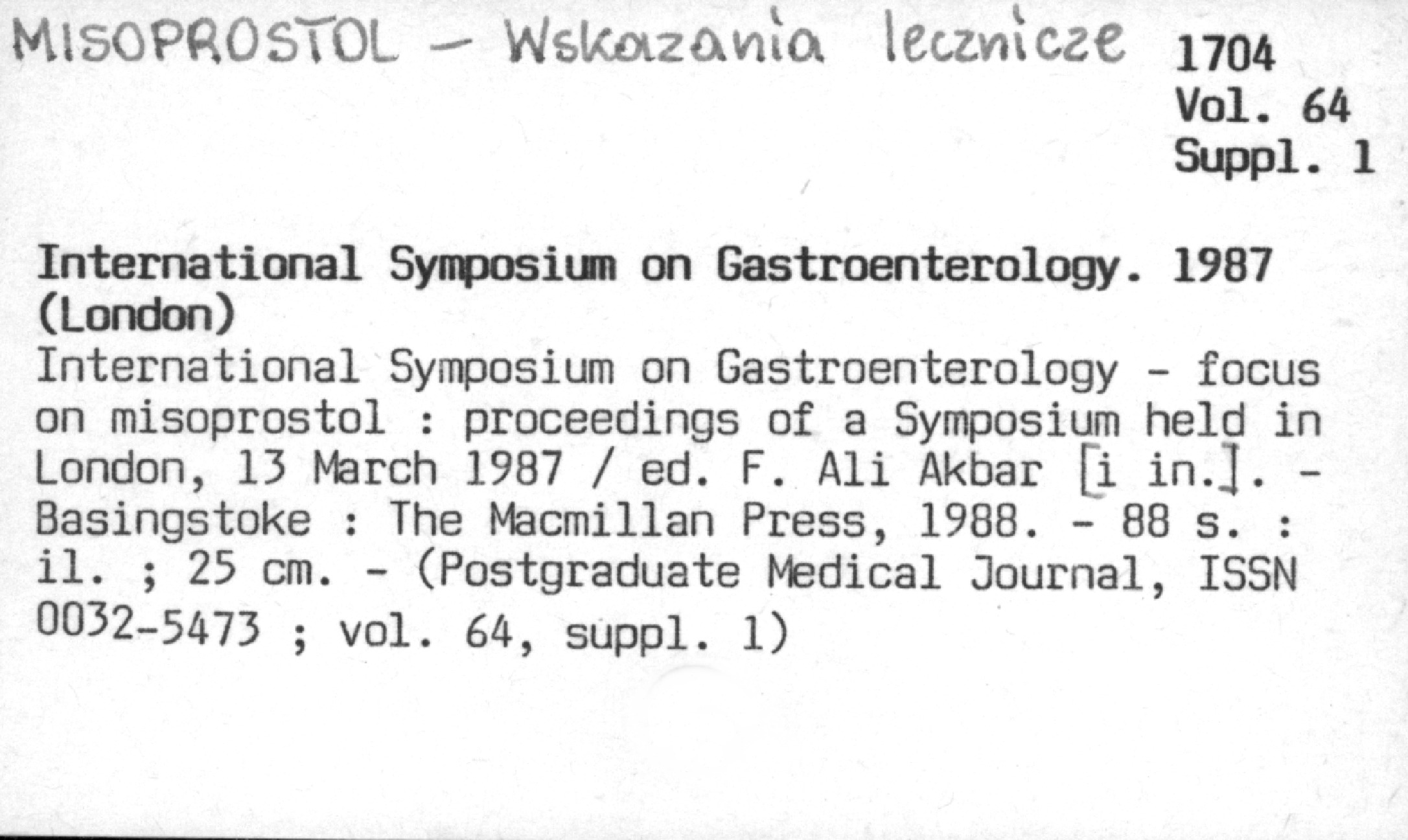 MISOPROSTOL - Wskazania lecznicze

1704
Vol. 64
Suppl. 1

International Symposium on Gastroenterology. 1987 (London)
International Symposium on Gastroenterology - focus on misoprostol : proceedings of a Symposium held in London, 13 March 1987 / ed. F. Ali Akbar [i in.]. - Basingstoke : The Macmillan Press, 1988. - 88 s. : il. ; 25 cm. - (Postgraduate Medical Journal, ISSN 0032-5473 ; vol. 64, suppl. 1)